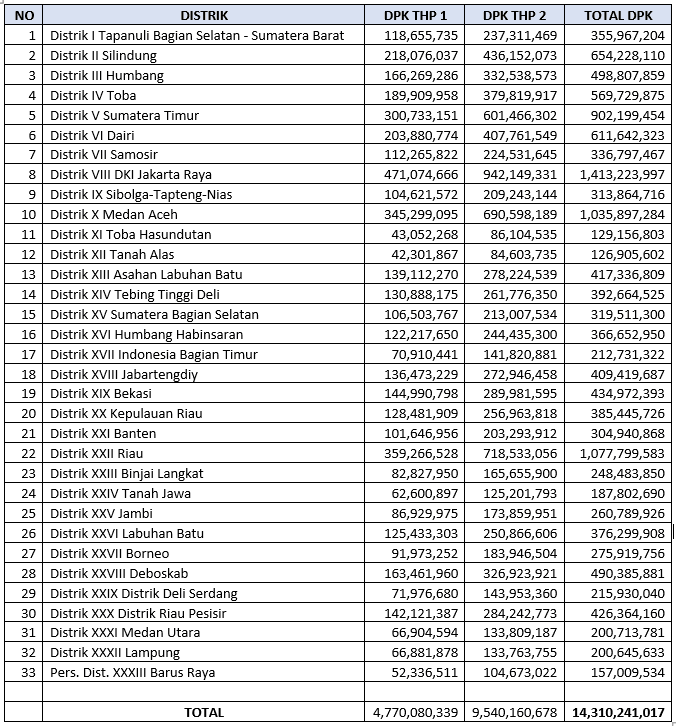 | NO | DISTRIK | DPK THP 1 | DPK THP 2 | TOTAL DPK |
|---|---|---|---|---|
| 1 | Distrik I Tapanuli Bagian Selatan - Sumatera Barat | 118,655,735 | 237,311,469 | 355,967,204 |
| 2 | Distrik II Silindung | 218,076,037 | 436,152,073 | 654,228,110 |
| 3 | Distrik III Humbang | 166,269,286 | 332,538,573 | 498,807,859 |
| 4 | Distrik IV Toba | 189,909,958 | 379,819,917 | 569,729,875 |
| 5 | Distrik V Sumatera Timur | 300,733,151 | 601,466,302 | 902,199,454 |
| 6 | Distrik VI Dairi | 203,880,774 | 407,761,549 | 611,642,323 |
| 7 | Distrik VII Samosir | 112,265,822 | 224,531,645 | 336,797,467 |
| 8 | Distrik VIII DKI Jakarta Raya | 471,074,666 | 942,149,331 | 1,413,223,997 |
| 9 | Distrik IX Sibolga-Tapteng-Nias | 104,621,572 | 209,243,144 | 313,864,716 |
| 10 | Distrik X Medan Aceh | 345,299,095 | 690,598,189 | 1,035,897,284 |
| 11 | Distrik XI Toba Hasundutan | 43,052,268 | 86,104,535 | 129,156,803 |
| 12 | Distrik XII Tanah Alas | 42,301,867 | 84,603,735 | 126,905,602 |
| 13 | Distrik XIII Asahan Labuhan Batu | 139,112,270 | 278,224,539 | 417,336,809 |
| 14 | Distrik XIV Tebing Tinggi Deli | 130,888,175 | 261,776,350 | 392,664,525 |
| 15 | Distrik XV Sumatera Bagian Selatan | 106,503,767 | 213,007,534 | 319,511,300 |
| 16 | Distrik XVI Humbang Habinsaran | 122,217,650 | 244,435,300 | 366,652,950 |
| 17 | Distrik XVII Indonesia Bagian Timur | 70,910,441 | 141,820,881 | 212,731,322 |
| 18 | Distrik XVIII Jabartengdiy | 136,473,229 | 272,946,458 | 409,419,687 |
| 19 | Distrik XIX Bekasi | 144,990,798 | 289,981,595 | 434,972,393 |
| 20 | Distrik XX Kepulauan Riau | 128,481,909 | 256,963,818 | 385,445,726 |
| 21 | Distrik XXI Banten | 101,646,956 | 203,293,912 | 304,940,868 |
| 22 | Distrik XXII Riau | 359,266,528 | 718,533,056 | 1,077,799,583 |
| 23 | Distrik XXIII Binjai Langkat | 82,827,950 | 165,655,900 | 248,483,850 |
| 24 | Distrik XXIV Tanah Jawa | 62,600,897 | 125,201,793 | 187,802,690 |
| 25 | Distrik XXV Jambi | 86,929,975 | 173,859,951 | 260,789,926 |
| 26 | Distrik XXVI Labuhan Batu | 125,433,303 | 250,866,606 | 376,299,908 |
| 27 | Distrik XXVII Borneo | 91,973,252 | 183,946,504 | 275,919,756 |
| 28 | Distrik XXVIII Deboskab | 163,461,960 | 326,923,921 | 490,385,881 |
| 29 | Distrik XXIX Distrik Deli Serdang | 71,976,680 | 143,953,360 | 215,930,040 |
| 30 | Distrik XXX Distrik Riau Pesisir | 142,121,387 | 284,242,773 | 426,364,160 |
| 31 | Distrik XXXI Medan Utara | 66,904,594 | 133,809,187 | 200,713,781 |
| 32 | Distrik XXXII Lampung | 66,881,878 | 133,763,755 | 200,645,633 |
| 33 | Pers. Dist. XXXIII Barus Raya | 52,336,511 | 104,673,022 | 157,009,534 |
| | | | | |
| | TOTAL | 4,770,080,339 | 9,540,160,678 | 14,310,241,017 |